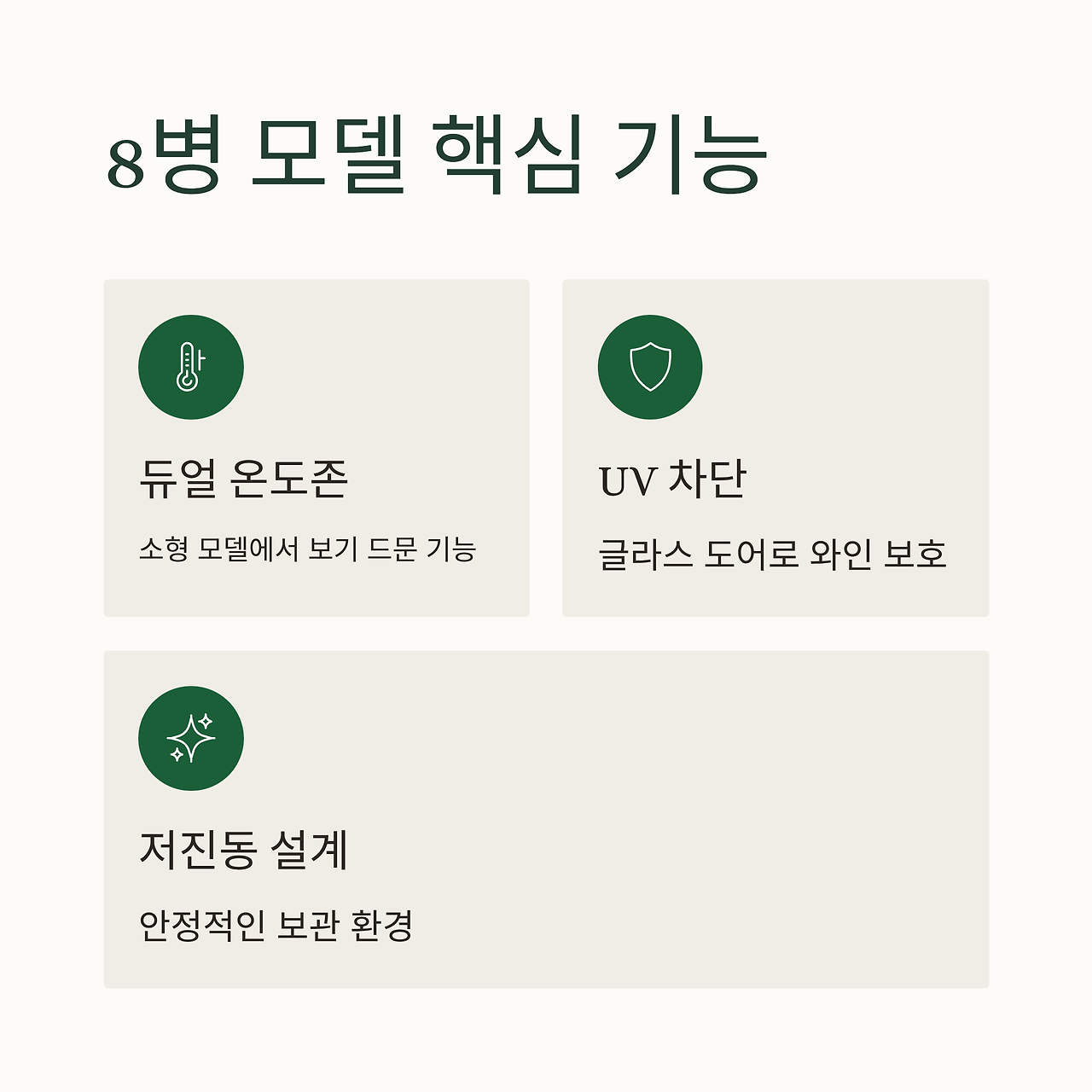 8병 모델 핵심 기능

듀얼 온도존

소형 모델에서 보기 드문 기능

UV 차단

글라스 도어로 와인 보호

저진동 설계

안정적인 보관 환경